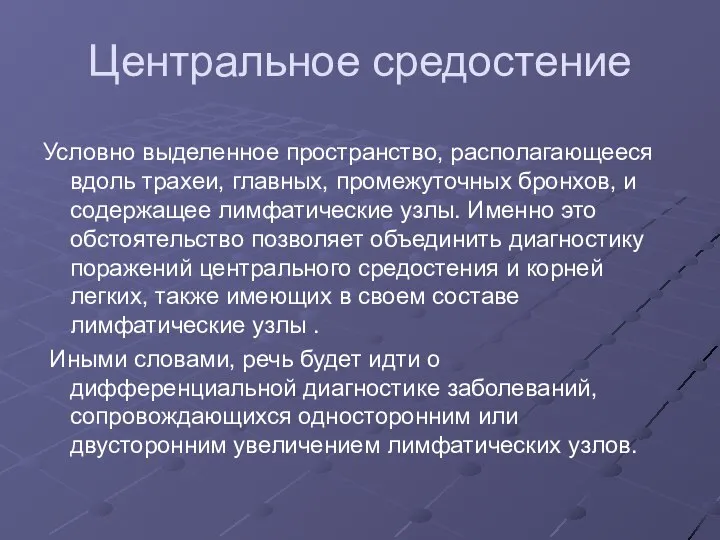 Центральное средостение

Условно выделенное пространство, располагающееся вдоль трахеи, главных, промежуточных бронхов, и содержащее лимфатические узлы. Именно это обстоятельство позволяет объединить диагностику поражений центрального средостения и корней легких, также имеющих в своем составе лимфатические узлы .

Иными словами, речь будет идти о дифференциальной диагностике заболеваний, сопровождающихся односторонним или двусторонним увеличением лимфатических узлов.